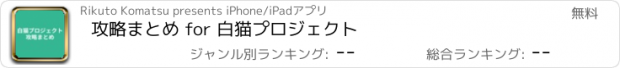 白猫プロジェクト
攻略まとめ

Rikuto Komatsu presents iPhone/iPadアプリ

無料

攻略まとめ for 白猫プロジェクト

ジャンル別ランキング: --

総合ランキング: --